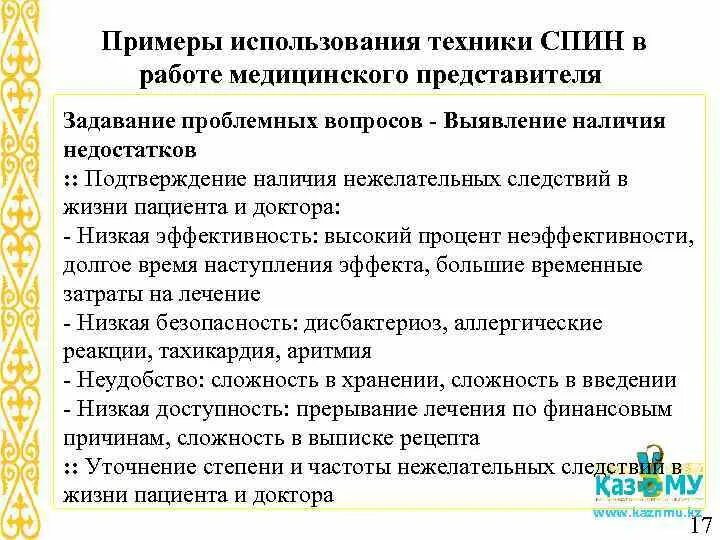 Примеры использования техники СПИН в работе медицинского представителя

Задавание проблемных вопросов - Выявление наличия недостатков
:: Подтверждение наличия нежелательных следствий в жизни пациента и доктора:
- Низкая эффективность: высокий процент неэффективности, долгое время наступления эффекта, большие временные затраты на лечение
- Низкая безопасность: дисбактериоз, аллергические реакции, тахикардия, аритмия
- Неудобство: сложность в хранении, сложность в введении
- Низкая доступность: прерывание лечения по финансовым причинам, сложность в выписке рецепта
:: Уточнение степени и частоты нежелательных следствий в жизни пациента и доктора

КазНМУ
www.kaznmu.kz
17